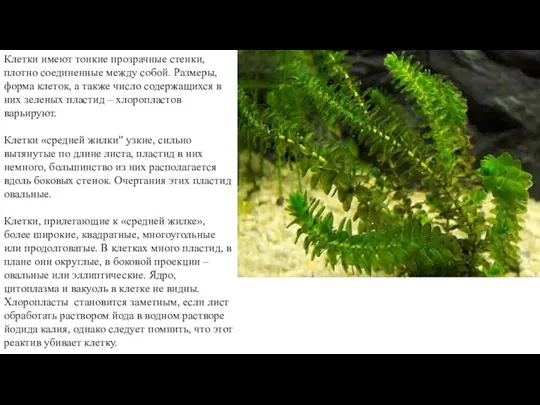 Клетки имеют тонкие прозрачные стенки, плотно соединенные между собой. Размеры, форма клеток, а также число содержащихся в них зеленых пластид – хлоропластов варьируют.

Клетки «средней жилки" узкие, сильно вытянутые по длине листа, пластид в них немного, большинство из них располагается вдоль боковых стенок. Очертания этих пластид овальные.

Клетки, прилегающие к «средней жилке», более широкие, квадратные, многоугольные или продолговатые. В клетках много пластид, в плане они округлые, в боковой проекции – овальные или эллиптические. Ядро, цитоплазма и вакуоль в клетке не видны. Хлоропласты становится заметным, если лист обработать раствором йода в водном растворе йодида калия, однако следует помнить, что этот реактив убивает клетку.